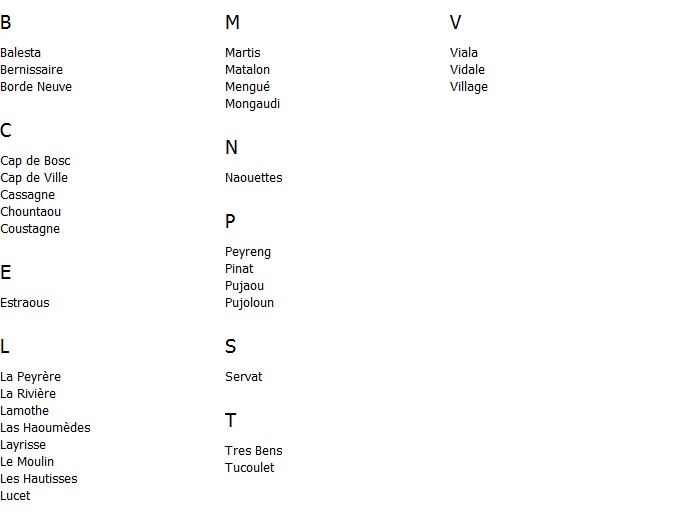 B

Balesta
Bernissaire
Borde Neuve

C

Cap de Bosc
Cap de Ville
Cassagne
Chountaou
Coustagne

E

Estraous

L

La Peyrère
La Rivière
Lamothe
Las Haoumèdes
Layrisse
Le Moulin
Les Hautisses
Lucet

M

Martis
Matalon
Mengué
Mongaudi

N

Naouettes

P

Peyreng
Pinat
Pujaou
Pujoloun

S

Servat

T

Tres Bens
Tucoulet

V

Viala
Vidale
Village